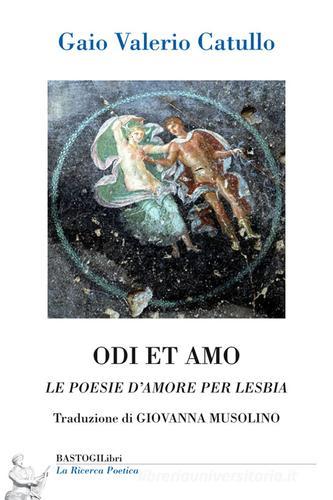 Gaio Valerio Catullo

ODI ET AMO

LE POESIE D'AMORE PER LESBIA

Traduzione di GIOVANNA MUSOLINO

BASTOGILibri
La Ricerca Poetica

libreriauniversitaria.it